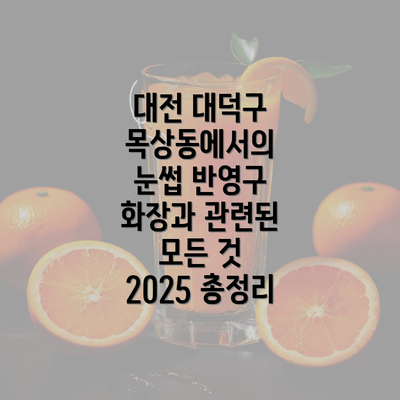 대전 대덕구 목상동에서의 눈썹 반영구 화장과 관련된 모든 것 2025 총정리